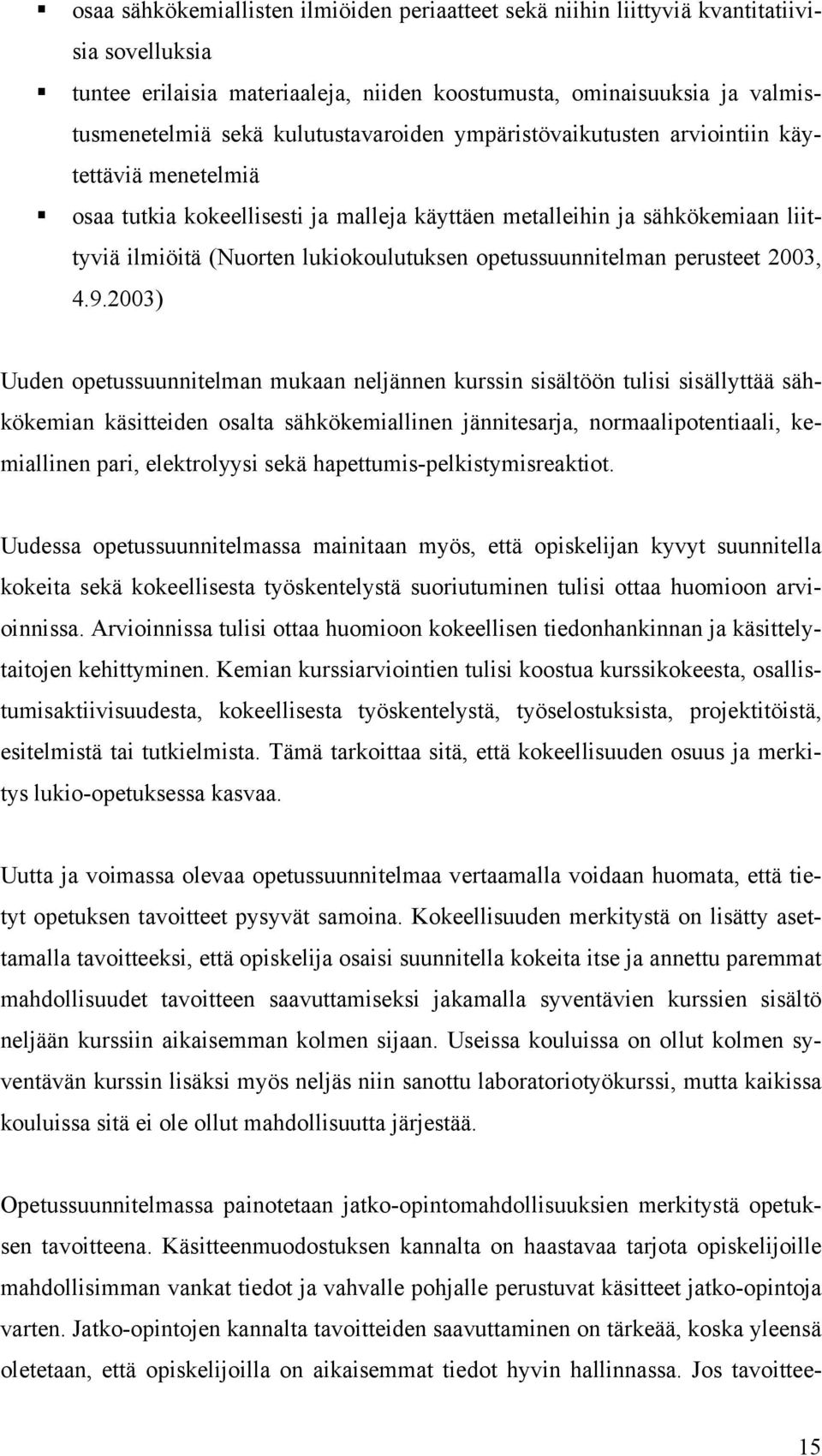 ▪ osaa sähkökemiallisten ilmiöiden periaatteet sekä niihin liittyviä kvantitatiivisia sovelluksia
▪ tuntee erilaisia materiaaleja, niiden koostumusta, ominaisuuksia ja valmistusmenetelmiä sekä kulutustavaroiden ympäristövaikutusten arviointiin käytettäviä menetelmiä
▪ osaa tutkia kokeellisesti ja malleja käyttäen metalleihin ja sähkökemiaan liittyviä ilmiöitä (Nuorten lukiokoulutuksen opetussuunnitelman perusteet 2003, 4.9.2003)

Uuden opetussuunnitelman mukaan neljännen kurssin sisältöön tulisi sisällyttää sähkökemian käsitteiden osalta sähkökemiallinen jännitesarja, normaalipotentiaali, kemiallinen pari, elektrolyysi sekä hapettumis-pelkistymisreaktiot.

Uudessa opetussuunnitelmassa mainitaan myös, että opiskelijan kyvyt suunnitella kokeita sekä kokeellisesta työskentelystä suoriutuminen tulisi ottaa huomioon arvioinnissa. Arvioinnissa tulisi ottaa huomioon kokeellisen tiedonhankinnan ja käsittelytaitojen kehittyminen. Kemian kurssiarviointien tulisi koostua kurssikokeesta, osallistumisaktiivisuudesta, kokeellisesta työskentelystä, työselostuksista, projektitöistä, esitelmistä tai tutkielmista. Tämä tarkoittaa sitä, että kokeellisuuden osuus ja merkitys lukio-opetuksessa kasvaa.

Uutta ja voimassa olevaa opetussuunnitelmaa vertaamalla voidaan huomata, että tietyt opetuksen tavoitteet pysyvät samoina. Kokeellisuuden merkitystä on lisätty asettamalla tavoitteeksi, että opiskelija osaisi suunnitella kokeita itse ja annettu paremmat mahdollisuudet tavoitteen saavuttamiseksi jakamalla syventävien kurssien sisältö neljään kurssiin aikaisemman kolmen sijaan. Useissa kouluissa on ollut kolmen syventävän kurssin lisäksi myös neljäs niin sanottu laboratoriotyökurssi, mutta kaikissa kouluissa sitä ei ole ollut mahdollisuutta järjestää.

Opetussuunnitelmassa painotetaan jatko-opintomahdollisuuksien merkitystä opetuksen tavoitteena. Käsitteenmuodostuksen kannalta on haastavaa tarjota opiskelijoille mahdollisimman vankat tiedot ja vahvalle pohjalle perustuvat käsitteet jatko-opintoja varten. Jatko-opintojen kannalta tavoitteiden saavuttaminen on tärkeää, koska yleensä oletetaan, että opiskelijoilla on aikaisemmat tiedot hyvin hallinnassa. Jos tavoittee-

15